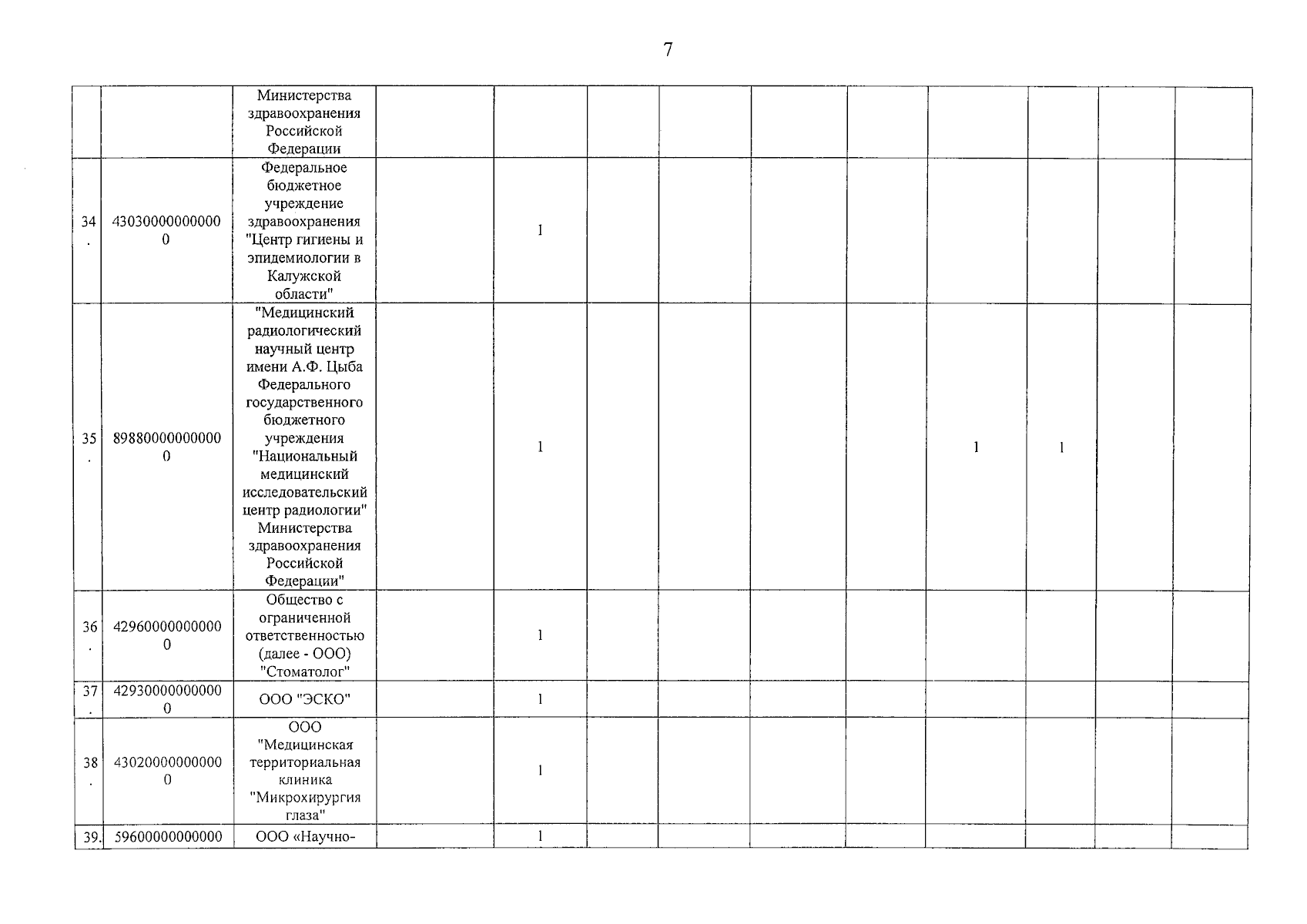 7

| | | | | | | | | | | | | |
|---|---|---|---|---|---|---|---|---|---|---|---|---|
| | | Министерства здравоохранения Российской Федерации | | | | | | | | | | |
| 34. | 430300000000000 | Федеральное бюджетное учреждение здравоохранения "Центр гигиены и эпидемиологии в Калужской области" | | 1 | | | | | | | | |
| 35. | 898800000000000 | "Медицинский радиологический научный центр имени А.Ф. Цыба Федерального государственного бюджетного учреждения "Национальный медицинский исследовательский центр радиологии" Министерства здравоохранения Российской Федерации" | | 1 | | | | | 1 | 1 | | |
| 36. | 429600000000000 | Общество с ограниченной ответственностью (далее - ООО) "Стоматолог" | | 1 | | | | | | | | |
| 37. | 429300000000000 | ООО "ЭСКО" | | 1 | | | | | | | | |
| 38. | 430200000000000 | ООО "Медицинская территориальная клиника "Микрохирургия глаза" | | 1 | | | | | | | | |
| 39. | 59600000000000 | ООО «Научно- | | 1 | | | | | | | | |